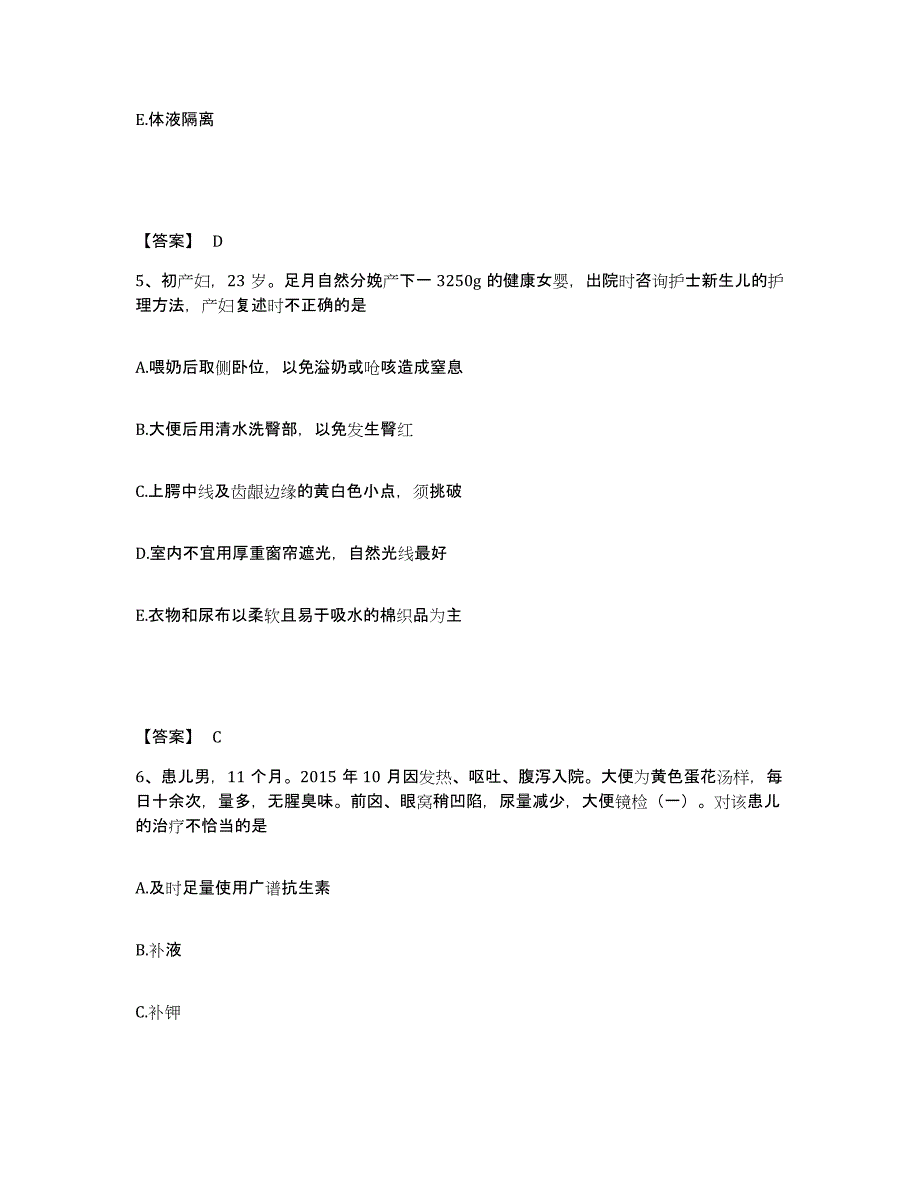 E.体液隔离

【答案】 D

5、初产妇，23 岁。足月自然分娩产下一 3250g 的健康女婴，出院时咨询护士新生儿的护理方法，产妇复述时不正确的是

A.喂奶后取侧卧位，以免溢奶或呛咳造成窒息

B.大便后用清水洗臀部，以免发生臀红

C.上腭中线及齿龈边缘的黄白色小点，须挑破

D.室内不宜用厚重窗帘遮光，自然光线最好

E.衣物和尿布以柔软且易于吸水的棉织品为主

【答案】 C

6、患儿男，11 个月。2015 年 10 月因发热、呕吐、腹泻入院。大便为黄色蛋花汤样，每日十余次，量多，无腥臭味。前囟、眼窝稍凹陷，尿量减少，大便镜检（一）。对该患儿的治疗不恰当的是

A.及时足量使用广谱抗生素

B.补液

C.补钾